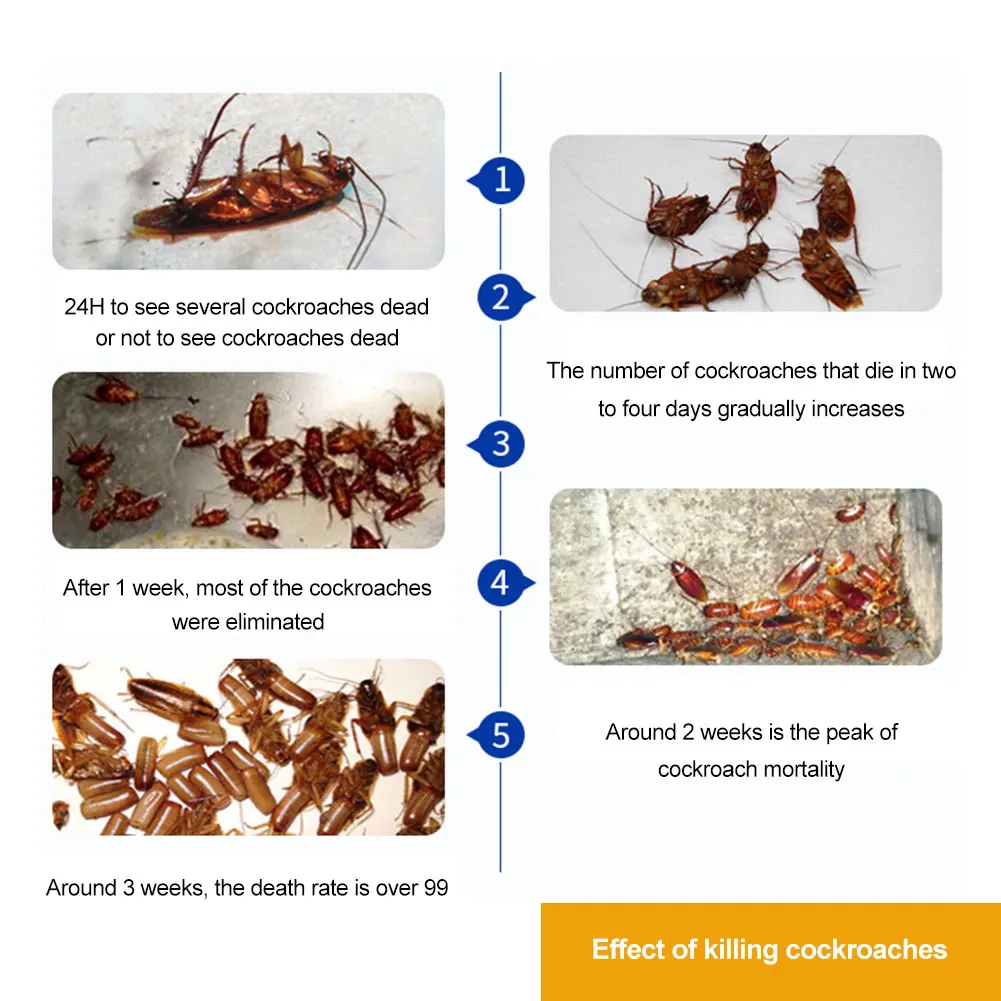 1

24H to see several cockroaches dead or not to see cockroaches dead

2

The number of cockroaches that die in two to four days gradually increases

3

After 1 week, most of the cockroaches were eliminated

4

Around 2 weeks is the peak of cockroach mortality

5

Around 3 weeks, the death rate is over 99

Effect of killing cockroaches